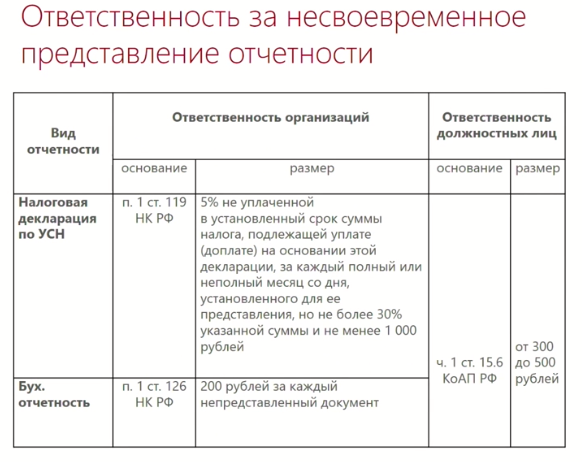 Ответственность за несвоевременное представление отчетности

| Вид отчетности | Ответственность организаций | | Ответственность должностных лиц | |
|---|---|---|---|---|
| | основание | размер | основание | размер |
| Налоговая декларация по УСН | п. 1 ст. 119 НК РФ | 5% не уплаченной в установленный срок суммы налога, подлежащей уплате (доплате) на основании этой декларации, за каждый полный или неполный месяц со дня, установленного для ее представления, но не более 30% указанной суммы и не менее 1 000 рублей | ч. 1 ст. 15.6 КоАП РФ | от 300 до 500 рублей |
| Бух. отчетность | п. 1 ст. 126 НК РФ | 200 рублей за каждый непредставленный документ | | |